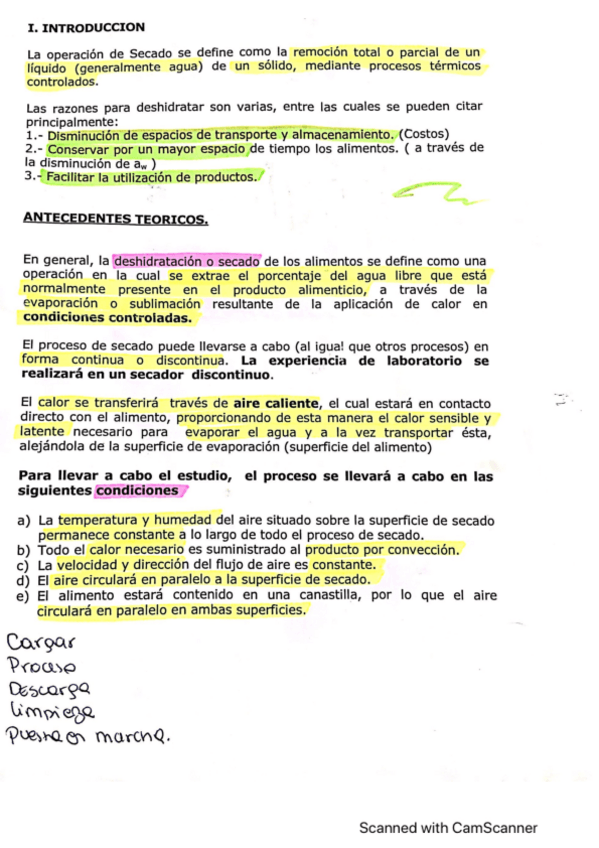 I. INTRODUCCION

La operación de Secado se define como la remoción total o parcial de un líquido (generalmente agua) de un sólido, mediante procesos térmicos controlados.

Las razones para deshidratar son varias, entre las cuales se pueden citar principalmente:
1.- Disminución de espacios de transporte y almacenamiento. (Costos)
2.- Conservar por un mayor espacio de tiempo los alimentos. ( a través de la disminución de $a_w$ )
3.- Facilitar la utilización de productos.

ANTECEDENTES TEORICOS.

En general, la deshidratación o secado de los alimentos se define como una operación en la cual se extrae el porcentaje del agua libre que está normalmente presente en el producto alimenticio, a través de la evaporación o sublimación resultante de la aplicación de calor en condiciones controladas.

El proceso de secado puede llevarse a cabo (al igua! que otros procesos) en forma continua o discontinua. La experiencia de laboratorio se realizará en un secador discontinuo.

El calor se transferirá través de aire caliente, el cual estará en contacto directo con el alimento, proporcionando de esta manera el calor sensible y latente necesario para evaporar el agua y a la vez transportar ésta, alejándola de la superficie de evaporación (superficie del alimento)

Para llevar a cabo el estudio, el proceso se llevará a cabo en las siguientes condiciones

a) La temperatura y humedad del aire situado sobre la superficie de secado permanece constante a lo largo de todo el proceso de secado.
b) Todo el calor necesario es suministrado al producto por convección.
c) La velocidad y dirección del flujo de aire es constante.
d) El aire circulará en paralelo a la superficie de secado.
e) El alimento estará contenido en una canastilla, por lo que el aire circulará en paralelo en ambas superficies.

Cargar
Proceso
Descarga
Limpieza
Puesta en marcha.

Scanned with CamScanner